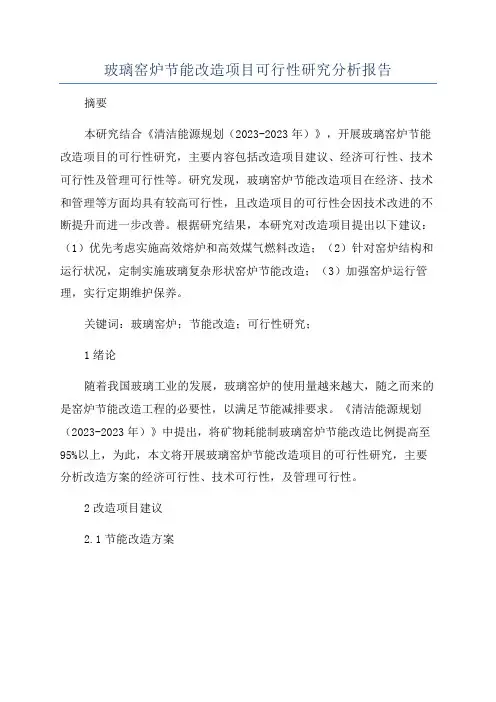 玻璃窑炉节能改造项目可行性研究分析报告

摘要

本研究结合《清洁能源规划（2023-2023年）》，开展玻璃窑炉节能改造项目的可行性研究，主要内容包括改造项目建议、经济可行性、技术可行性及管理可行性等。研究发现，玻璃窑炉节能改造项目在经济、技术和管理等方面均具有较高可行性，且改造项目的可行性会因技术改进的不断提升而进一步改善。根据研究结果，本研究对改造项目提出以下建议：（1）优先考虑实施高效熔炉和高效煤气燃料改造；（2）针对窑炉结构和运行状况，定制实施玻璃复杂形状窑炉节能改造；（3）加强窑炉运行管理，实行定期维护保养。

关键词：玻璃窑炉；节能改造；可行性研究；

1 绪论

随着我国玻璃工业的发展，玻璃窑炉的使用量越来越大，随之而来的是窑炉节能改造工程的必要性，以满足节能减排要求。《清洁能源规划（2023-2023年）》中提出，将矿物耗能制玻璃窑炉节能改造比例提高至95%以上，为此，本文将开展玻璃窑炉节能改造项目的可行性研究，主要分析改造方案的经济可行性、技术可行性，及管理可行性。

2 改造项目建议

2.1 节能改造方案